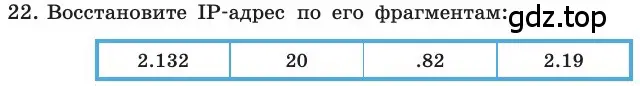 22. Восстановите IP-адрес по его фрагментам: gdz.top

| 2.132 | 20 | .82 | 2.19 |
|---|---|---|---|